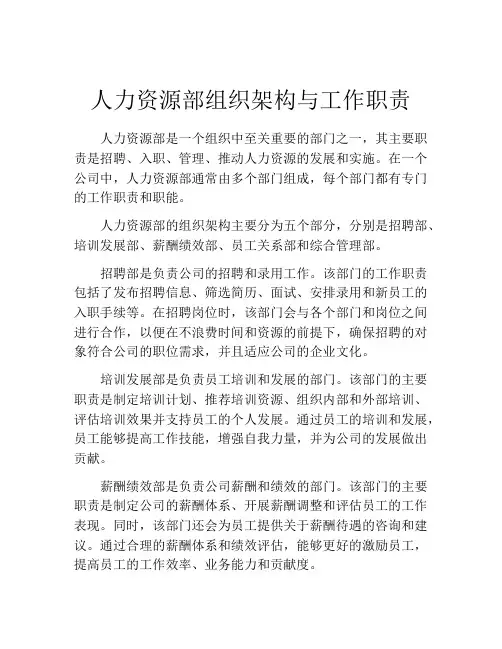 人力资源部组织架构与工作职责

人力资源部是一个组织中至关重要的部门之一，其主要职责是招聘、入职、管理、推动人力资源的发展和实施。在一个公司中，人力资源部通常由多个部门组成，每个部门都有专门的工作职责和职能。

人力资源部的组织架构主要分为五个部分，分别是招聘部、培训发展部、薪酬绩效部、员工关系部和综合管理部。

招聘部是负责公司的招聘和录用工作。该部门的工作职责包括了发布招聘信息、筛选简历、面试、安排录用和新员工的入职手续等。在招聘岗位时，该部门会与各个部门和岗位之间进行合作，以便在不浪费时间和资源的前提下，确保招聘的对象符合公司的职位需求，并且适应公司的企业文化。

培训发展部是负责员工培训和发展的部门。该部门的主要职责是制定培训计划、推荐培训资源、组织内部和外部培训、评估培训效果并支持员工的个人发展。通过员工的培训和发展，员工能够提高工作技能，增强自我力量，并为公司的发展做出贡献。

薪酬绩效部是负责公司薪酬和绩效的部门。该部门的主要职责是制定公司的薪酬体系、开展薪酬调整和评估员工的工作表现。同时，该部门还会为员工提供关于薪酬待遇的咨询和建议。通过合理的薪酬体系和绩效评估，能够更好的激励员工，提高员工的工作效率、业务能力和贡献度。